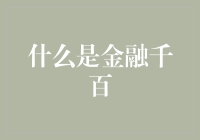 什么是金融千百